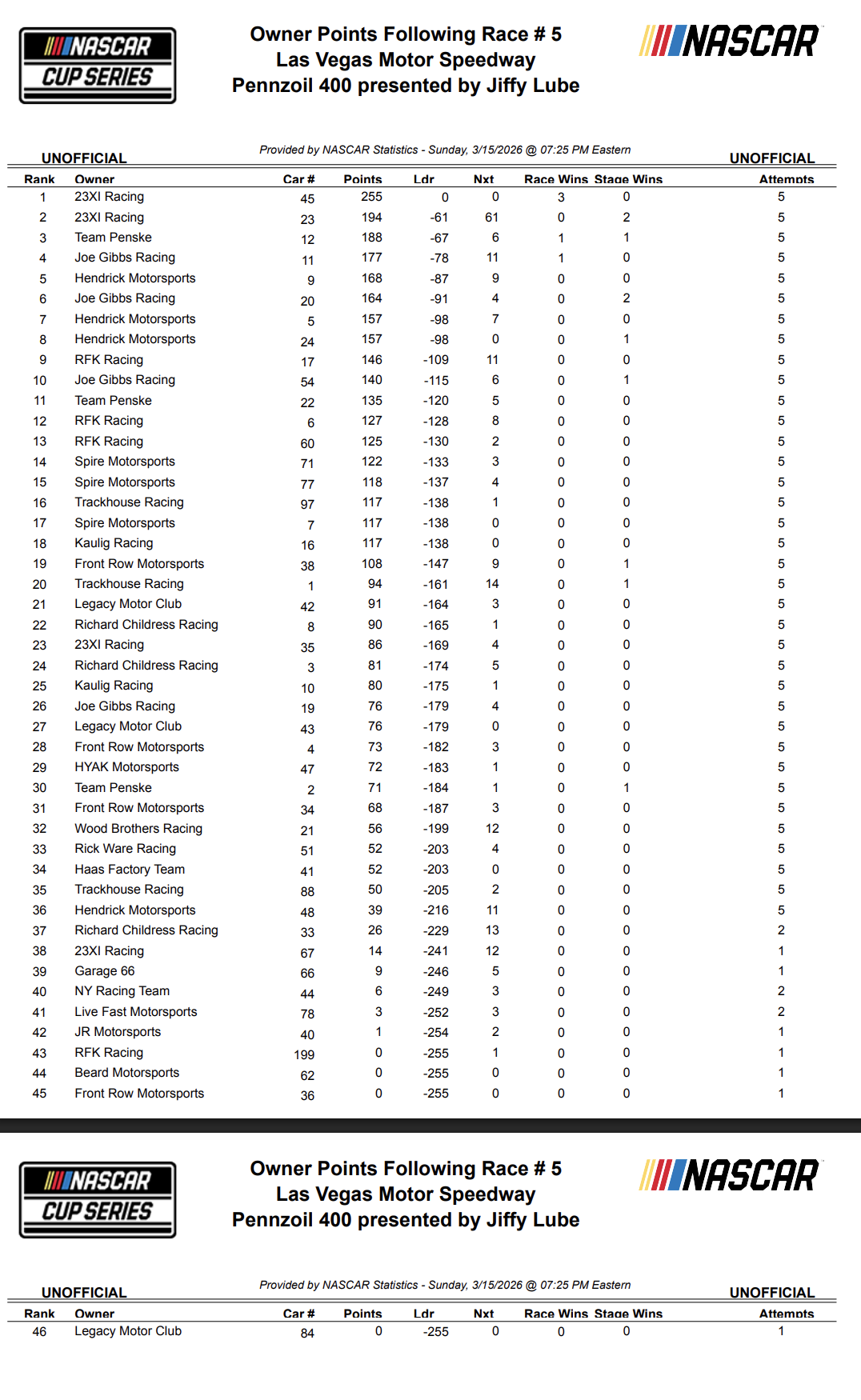 NASCAR CUP SERIES

Owner Points Following Race # 5
Las Vegas Motor Speedway
Pennzoil 400 presented by Jiffy Lube

NASCAR

UNOFFICIAL

Provided by NASCAR Statistics - Sunday, 3/15/2026 @ 07:25 PM Eastern

UNOFFICIAL

| Rank | Owner | Car # | Points | Ldr | Nxt | Race Wins | Stage Wins | Attempts |
|---|---|---|---|---|---|---|---|---|
| 1 | 23XI Racing | 45 | 255 | 0 | 0 | 3 | 0 | 5 |
| 2 | 23XI Racing | 23 | 194 | -61 | 61 | 0 | 2 | 5 |
| 3 | Team Penske | 12 | 188 | -67 | 6 | 1 | 1 | 5 |
| 4 | Joe Gibbs Racing | 11 | 177 | -78 | 11 | 1 | 0 | 5 |
| 5 | Hendrick Motorsports | 9 | 168 | -87 | 9 | 0 | 0 | 5 |
| 6 | Joe Gibbs Racing | 20 | 164 | -91 | 4 | 0 | 2 | 5 |
| 7 | Hendrick Motorsports | 5 | 157 | -98 | 7 | 0 | 0 | 5 |
| 8 | Hendrick Motorsports | 24 | 157 | -98 | 0 | 0 | 1 | 5 |
| 9 | RFK Racing | 17 | 146 | -109 | 11 | 0 | 0 | 5 |
| 10 | Joe Gibbs Racing | 54 | 140 | -115 | 6 | 0 | 1 | 5 |
| 11 | Team Penske | 22 | 135 | -120 | 5 | 0 | 0 | 5 |
| 12 | RFK Racing | 6 | 127 | -128 | 8 | 0 | 0 | 5 |
| 13 | RFK Racing | 60 | 125 | -130 | 2 | 0 | 0 | 5 |
| 14 | Spire Motorsports | 71 | 122 | -133 | 3 | 0 | 0 | 5 |
| 15 | Spire Motorsports | 77 | 118 | -137 | 4 | 0 | 0 | 5 |
| 16 | Trackhouse Racing | 97 | 117 | -138 | 1 | 0 | 0 | 5 |
| 17 | Spire Motorsports | 7 | 117 | -138 | 0 | 0 | 0 | 5 |
| 18 | Kaulig Racing | 16 | 117 | -138 | 0 | 0 | 0 | 5 |
| 19 | Front Row Motorsports | 38 | 108 | -147 | 9 | 0 | 1 | 5 |
| 20 | Trackhouse Racing | 1 | 94 | -161 | 14 | 0 | 1 | 5 |
| 21 | Legacy Motor Club | 42 | 91 | -164 | 3 | 0 | 0 | 5 |
| 22 | Richard Childress Racing | 8 | 90 | -165 | 1 | 0 | 0 | 5 |
| 23 | 23XI Racing | 35 | 86 | -169 | 4 | 0 | 0 | 5 |
| 24 | Richard Childress Racing | 3 | 81 | -174 | 5 | 0 | 0 | 5 |
| 25 | Kaulig Racing | 10 | 80 | -175 | 1 | 0 | 0 | 5 |
| 26 | Joe Gibbs Racing | 19 | 76 | -179 | 4 | 0 | 0 | 5 |
| 27 | Legacy Motor Club | 43 | 76 | -179 | 0 | 0 | 0 | 5 |
| 28 | Front Row Motorsports | 4 | 73 | -182 | 3 | 0 | 0 | 5 |
| 29 | HYAK Motorsports | 47 | 72 | -183 | 1 | 0 | 0 | 5 |
| 30 | Team Penske | 2 | 71 | -184 | 1 | 0 | 1 | 5 |
| 31 | Front Row Motorsports | 34 | 68 | -187 | 3 | 0 | 0 | 5 |
| 32 | Wood Brothers Racing | 21 | 56 | -199 | 12 | 0 | 0 | 5 |
| 33 | Rick Ware Racing | 51 | 52 | -203 | 4 | 0 | 0 | 5 |
| 34 | Haas Factory Team | 41 | 52 | -203 | 0 | 0 | 0 | 5 |
| 35 | Trackhouse Racing | 88 | 50 | -205 | 2 | 0 | 0 | 5 |
| 36 | Hendrick Motorsports | 48 | 39 | -216 | 11 | 0 | 0 | 5 |
| 37 | Richard Childress Racing | 33 | 26 | -229 | 13 | 0 | 0 | 2 |
| 38 | 23XI Racing | 67 | 14 | -241 | 12 | 0 | 0 | 1 |
| 39 | Garage 66 | 66 | 9 | -246 | 5 | 0 | 0 | 1 |
| 40 | NY Racing Team | 44 | 6 | -249 | 3 | 0 | 0 | 2 |
| 41 | Live Fast Motorsports | 78 | 3 | -252 | 3 | 0 | 0 | 2 |
| 42 | JR Motorsports | 40 | 1 | -254 | 2 | 0 | 0 | 1 |
| 43 | RFK Racing | 199 | 0 | -255 | 1 | 0 | 0 | 1 |
| 44 | Beard Motorsports | 62 | 0 | -255 | 0 | 0 | 0 | 1 |
| 45 | Front Row Motorsports | 36 | 0 | -255 | 0 | 0 | 0 | 1 |

NASCAR CUP SERIES

Owner Points Following Race # 5
Las Vegas Motor Speedway
Pennzoil 400 presented by Jiffy Lube

NASCAR

UNOFFICIAL

Provided by NASCAR Statistics - Sunday, 3/15/2026 @ 07:25 PM Eastern

UNOFFICIAL

| Rank | Owner | Car # | Points | Ldr | Nxt | Race Wins | Stage Wins | Attempts |
|---|---|---|---|---|---|---|---|---|
| 46 | Legacy Motor Club | 84 | 0 | -255 | 0 | 0 | 0 | 1 |